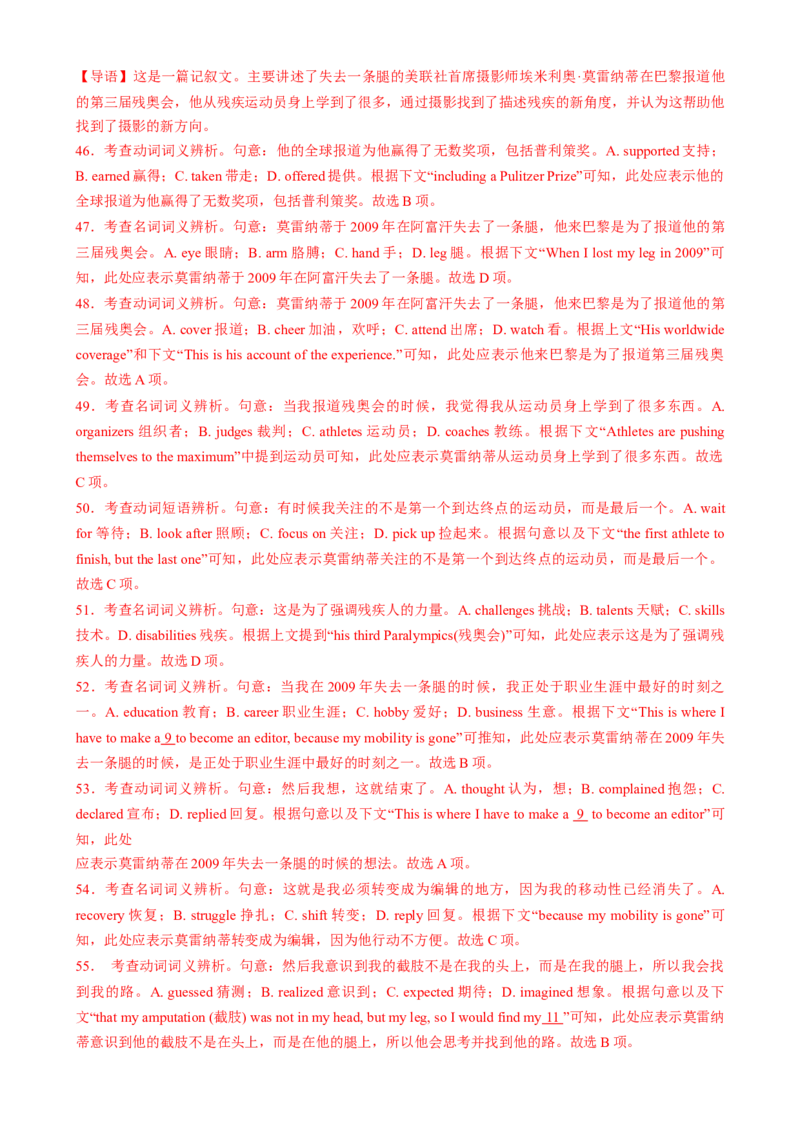 【导语】这是一篇记叙文。主要讲述了失去一条腿的美联社首席摄影师埃米利奥·莫雷纳蒂在巴黎报道他的第三届残奥会，他从残疾运动员身上学到了很多，通过摄影找到了描述残疾的新角度，并认为这帮助他找到了摄影的新方向。

46．考查动词词义辨析。句意：他的全球报道为他赢得了无数奖项，包括普利策奖。A. supported 支持；B. earned 赢得；C. taken 带走；D. offered 提供。根据下文“including a Pulitzer Prize”可知，此处应表示他的全球报道为他赢得了无数奖项，包括普利策奖。故选 B 项。

47．考查名词词义辨析。句意：莫雷纳蒂于 2009 年在阿富汗失去了一条腿，他来巴黎是为了报道他的第三届残奥会。A. eye 眼睛；B. arm 胳膊；C. hand 手；D. leg 腿。根据下文“When I lost my leg in 2009”可知，此处应表示莫雷纳蒂于 2009 年在阿富汗失去了一条腿。故选 D 项。

48．考查动词词义辨析。句意：莫雷纳蒂于 2009 年在阿富汗失去了一条腿，他来巴黎是为了报道他的第三届残奥会。A. cover 报道；B. cheer 加油，欢呼；C. attend 出席；D. watch 看。根据上文“His worldwide coverage”和下文“This is his account of the experience.”可知，此处应表示他来巴黎是为了报道第三届残奥会。故选 A 项。

49．考查名词词义辨析。句意：当我报道残奥会的时候，我觉得我从运动员身上学到了很多东西。A. organizers 组织者；B. judges 裁判；C. athletes 运动员；D. coaches 教练。根据下文“Athletes are pushing themselves to the maximum”中提到运动员可知，此处应表示莫雷纳蒂从运动员身上学到了很多东西。故选 C 项。

50．考查动词短语辨析。句意：有时候我关注的不是第一个到达终点的运动员，而是最后一个。A. wait for 等待；B. look after 照顾；C. focus on 关注；D. pick up 捡起来。根据句意以及下文“the first athlete to finish, but the last one”可知，此处应表示莫雷纳蒂关注的不是第一个到达终点的运动员，而是最后一个。故选 C 项。

51．考查名词词义辨析。句意：这是为了强调残疾人的力量。A. challenges 挑战；B. talents 天赋；C. skills 技术。D. disabilities 残疾。根据上文提到“his third Paralympics(残奥会)”可知，此处应表示这是为了强调残疾人的力量。故选 D 项。

52．考查名词词义辨析。句意：当我在 2009 年失去一条腿的时候，我正处于职业生涯中最好的时刻之一。A. education 教育；B. career 职业生涯；C. hobby 爱好；D. business 生意。根据下文“This is where I have to make a 9 to become an editor, because my mobility is gone”可推知，此处应表示莫雷纳蒂在 2009 年失去一条腿的时候，是正处于职业生涯中最好的时刻之一。故选 B 项。

53．考查动词词义辨析。句意：然后我想，这就结束了。A. thought 认为，想；B. complained 抱怨；C. declared 宣布；D. replied 回复。根据句意以及下文“This is where I have to make a 9 to become an editor”可知，此处
应表示莫雷纳蒂在 2009 年失去一条腿的时候的想法。故选 A 项。

54．考查名词词义辨析。句意：这就是我必须转变成为编辑的地方，因为我的移动性已经消失了。A. recovery 恢复；B. struggle 挣扎；C. shift 转变；D. reply 回复。根据下文“because my mobility is gone”可知，此处应表示莫雷纳蒂转变成为编辑，因为他行动不方便。故选 C 项。

55． 考查动词词义辨析。句意：然后我意识到我的截肢不是在我的头上，而是在我的腿上，所以我会找到我的路。A. guessed 猜测；B. realized 意识到；C. expected 期待；D. imagined 想象。根据句意以及下文“that my amputation (截肢) was not in my head, but my leg, so I would find my 11 ”可知，此处应表示莫雷纳蒂意识到他的截肢不是在头上，而是在他的腿上，所以他会思考并找到他的路。故选 B 项。